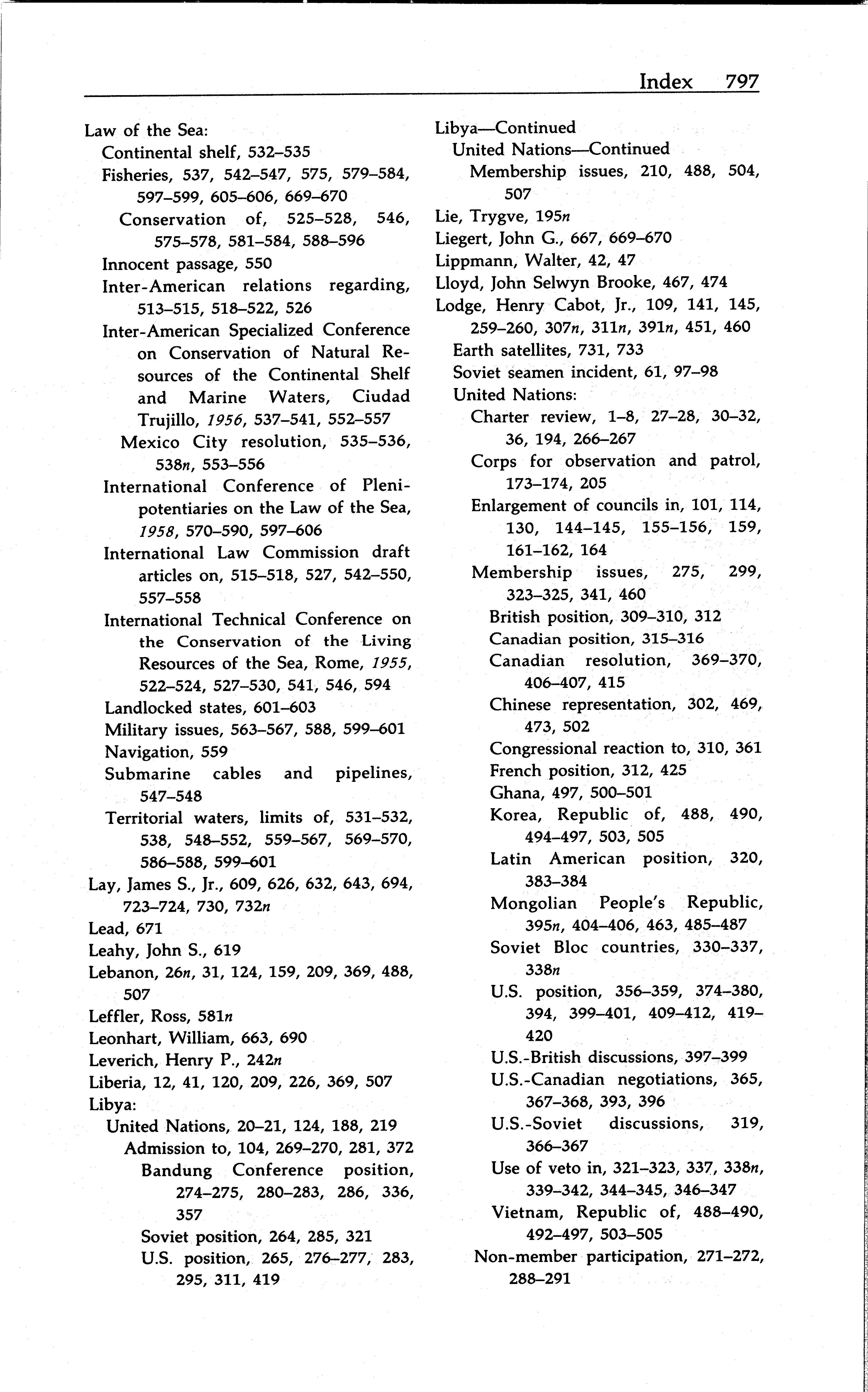 Index 797

Law of the Sea:
Continental shelf, 532–535
Fisheries, 537, 542–547, 575, 579–584, 597–599, 605–606, 669–670
Conservation of, 525–528, 546, 575–578, 581–584, 588–596
Innocent passage, 550
Inter-American relations regarding, 513–515, 518–522, 526
Inter-American Specialized Conference on Conservation of Natural Resources of the Continental Shelf and Marine Waters, Ciudad Trujillo, 1956, 537–541, 552–557
Mexico City resolution, 535–536, 538n, 553–556
International Conference of Plenipotentiaries on the Law of the Sea, 1958, 570–590, 597–606
International Law Commission draft articles on, 515–518, 527, 542–550, 557–558
International Technical Conference on the Conservation of the Living Resources of the Sea, Rome, 1955, 522–524, 527–530, 541, 546, 594
Landlocked states, 601–603
Military issues, 563–567, 588, 599–601
Navigation, 559
Submarine cables and pipelines, 547–548
Territorial waters, limits of, 531–532, 538, 548–552, 559–567, 569–570, 586–588, 599–601
Lay, James S., Jr., 609, 626, 632, 643, 694, 723–724, 730, 732n
Lead, 671
Leahy, John S., 619
Lebanon, 26n, 31, 124, 159, 209, 369, 488, 507
Leffler, Ross, 581n
Leonhart, William, 663, 690
Leverich, Henry P., 242n
Liberia, 12, 41, 120, 209, 226, 369, 507
Libya:
United Nations, 20–21, 124, 188, 219
Admission to, 104, 269–270, 281, 372
Bandung Conference position, 274–275, 280–283, 286, 336, 357
Soviet position, 264, 285, 321
U.S. position, 265, 276–277, 283, 295, 311, 419

Libya—Continued
United Nations—Continued
Membership issues, 210, 488, 504, 507
Lie, Trygve, 195n
Liegert, John G., 667, 669–670
Lippmann, Walter, 42, 47
Lloyd, John Selwyn Brooke, 467, 474
Lodge, Henry Cabot, Jr., 109, 141, 145, 259–260, 307n, 311n, 391n, 451, 460
Earth satellites, 731, 733
Soviet seamen incident, 61, 97–98
United Nations:
Charter review, 1–8, 27–28, 30–32, 36, 194, 266–267
Corps for observation and patrol, 173–174, 205
Enlargement of councils in, 101, 114, 130, 144–145, 155–156, 159, 161–162, 164
Membership issues, 275, 299, 323–325, 341, 460
British position, 309–310, 312
Canadian position, 315–316
Canadian resolution, 369–370, 406–407, 415
Chinese representation, 302, 469, 473, 502
Congressional reaction to, 310, 361
French position, 312, 425
Ghana, 497, 500–501
Korea, Republic of, 488, 490, 494–497, 503, 505
Latin American position, 320, 383–384
Mongolian People's Republic, 395n, 404–406, 463, 485–487
Soviet Bloc countries, 330–337, 338n
U.S. position, 356–359, 374–380, 394, 399–401, 409–412, 419–420
U.S.-British discussions, 397–399
U.S.-Canadian negotiations, 365, 367–368, 393, 396
U.S.-Soviet discussions, 319, 366–367
Use of veto in, 321–323, 337, 338n, 339–342, 344–345, 346–347
Vietnam, Republic of, 488–490, 492–497, 503–505
Non-member participation, 271–272, 288–291